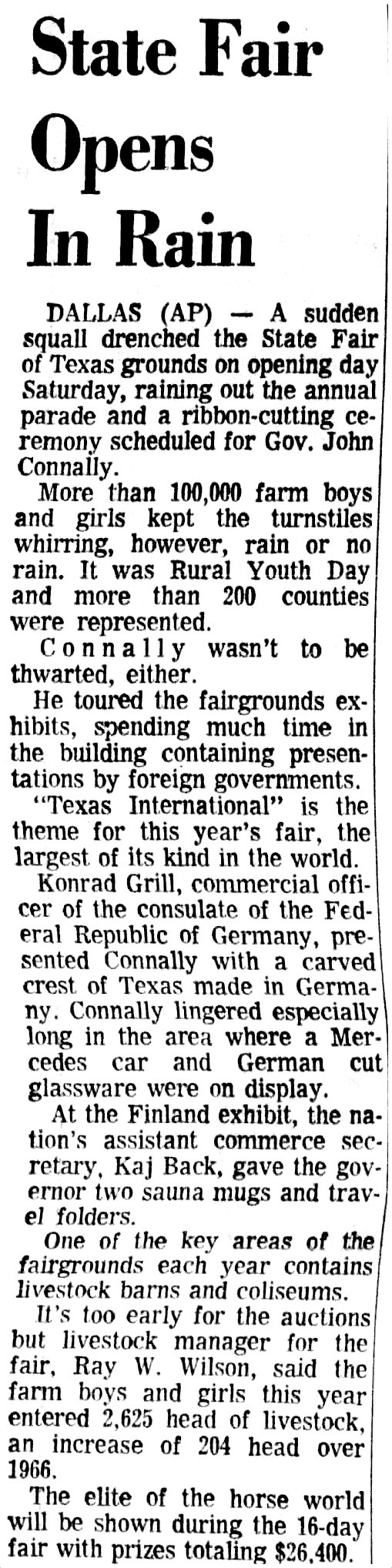 State Fair Opens In Rain

DALLAS (AP) — A sudden squall drenched the State Fair of Texas grounds on opening day Saturday, raining out the annual parade and a ribbon-cutting ceremony scheduled for Gov. John Connally.

More than 100,000 farm boys and girls kept the turnstiles whirring, however, rain or no rain. It was Rural Youth Day and more than 200 counties were represented.

Connally wasn't to be thwarted, either.

He toured the fairgrounds exhibits, spending much time in the building containing presentations by foreign governments.

"Texas International" is the theme for this year's fair, the largest of its kind in the world.

Konrad Grill, commercial officer of the consulate of the Federal Republic of Germany, presented Connally with a carved crest of Texas made in Germany. Connally lingered especially long in the area where a Mercedes car and German cut glassware were on display.

At the Finland exhibit, the nation's assistant commerce secretary, Kaj Back, gave the governor two sauna mugs and travel folders.

One of the key areas of the fairgrounds each year contains livestock barns and coliseums.

It's too early for the auctions but livestock manager for the fair, Ray W. Wilson, said the farm boys and girls this year entered 2,625 head of livestock, an increase of 204 head over 1966.

The elite of the horse world will be shown during the 16-day fair with prizes totaling $26,400.